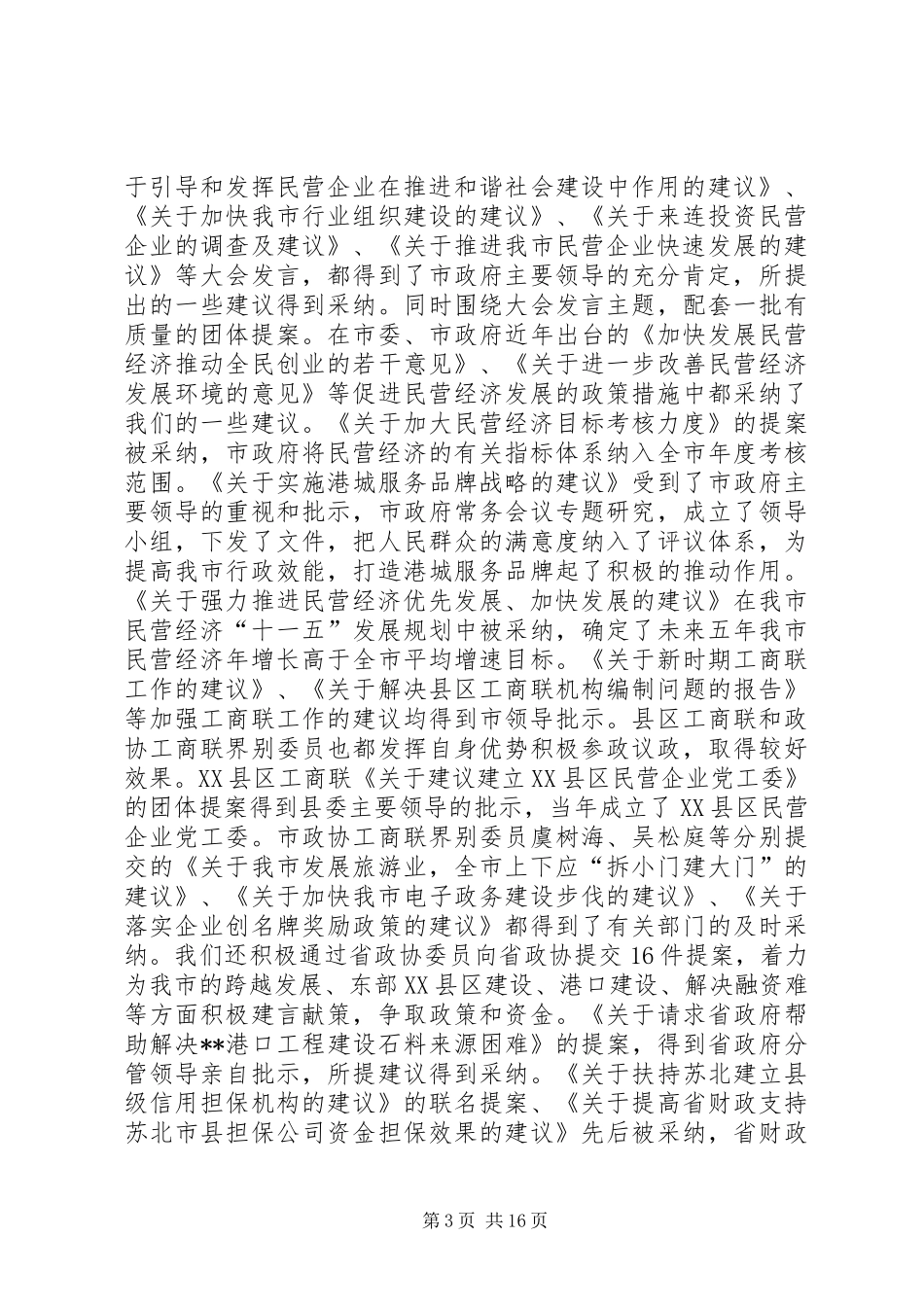 于引导和发挥民营企业在推进和谐社会建设中作用的建议》、《关于加快我市行业组织建设的建议》、《关于来连投资民营企业的调查及建议》、《关于推进我市民营企业快速发展的建议》等大会发言，都得到了市政府主要领导的充分肯定，所提出的一些建议得到采纳。同时围绕大会发言主题，配套一批有质量的团体提案。在市委、市政府近年出台的《加快发展民营经济推动全民创业的若干意见》、《关于进一步改善民营经济发展环境的意见》等促进民营经济发展的政策措施中都采纳了我们的一些建议。《关于加大民营经济目标考核力度》的提案被采纳，市政府将民营经济的有关指标体系纳入全市年度考核范围。《关于实施港城服务品牌战略的建议》受到了市政府主要领导的重视和批示，市政府常务会议专题研究，成立了领导小组，下发了文件，把人民群众的满意度纳入了评议体系，为提高我市行政效能，打造港城服务品牌起了积极的推动作用。《关于强力推进民营经济优先发展、加快发展的建议》在我市民营经济“十一五”发展规划中被采纳，确定了未来五年我市民营经济年增长高于全市平均增速目标。《关于新时期工商联工作的建议》、《关于解决县区工商联机构编制问题的报告》等加强工商联工作的建议均得到市领导批示。县区工商联和政协工商联界别委员也都发挥自身优势积极参政议政，取得较好效果。XX县区工商联《关于建议建立XX县区民营企业党工委》的团体提案得到县委主要领导的批示，当年成立了XX县区民营企业党工委。市政协工商联界别委员虞树海、吴松庭等分别提交的《关于我市发展旅游业，全市上下应“拆小门建大门”的建议》、《关于加快我市电子政务建设步伐的建议》、《关于落实企业创名牌奖励政策的建议》都得到了有关部门的及时采纳。我们还积极通过省政协委员向省政协提交16件提案，着力为我市的跨越发展、东部XX县区建设、港口建设、解决融资难等方面积极建言献策，争取政策和资金。《关于请求省政府帮助解决**港口工程建设石料来源困难》的提案，得到省政府分管领导亲自批示，所提建议得到采纳。《关于扶持苏北建立县级信用担保机构的建议》的联名提案、《关于提高省财政支持苏北市县担保公司资金担保效果的建议》先后被采纳，省财政

第3页 共16页